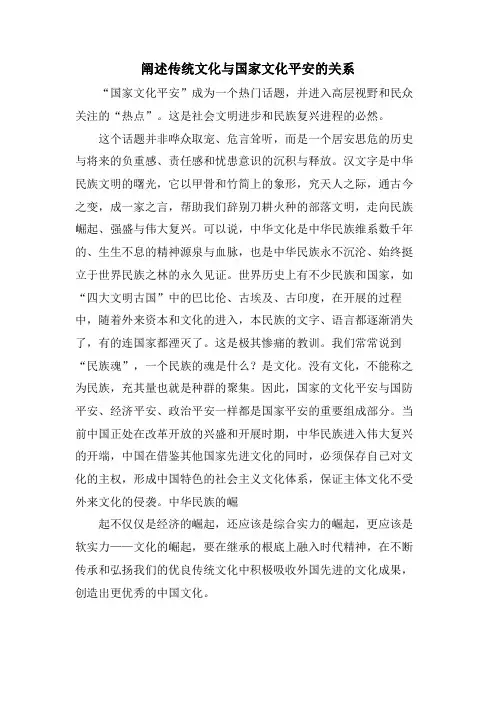 阐述传统文化与国家文化平安的关系

“国家文化平安”成为一个热门话题，并进入高层视野和民众关注的“热点”。这是社会文明进步和民族复兴进程的必然。

这个话题并非哗众取宠、危言耸听，而是一个居安思危的历史与将来的负重感、责任感和忧患意识的沉积与释放。汉文字是中华民族文明的曙光，它以甲骨和竹简上的象形，究天人之际，通古今之变，成一家之言，帮助我们辞别刀耕火种的部落文明，走向民族崛起、强盛与伟大复兴。可以说，中华文化是中华民族维系数千年的、生生不息的精神源泉与血脉，也是中华民族永不沉沦、始终挺立于世界民族之林的永久见证。世界历史上有不少民族和国家，如“四大文明古国”中的巴比伦、古埃及、古印度，在开展的过程中，随着外来资本和文化的进入，本民族的文字、语言都逐渐消失了，有的连国家都湮灭了。这是极其惨痛的教训。我们常常说到“民族魂”，一个民族的魂是什么？是文化。没有文化，不能称之为民族，充其量也就是种群的聚集。因此，国家的文化平安与国防平安、经济平安、政治平安一样都是国家平安的重要组成部分。当前中国正处在改革开放的兴盛和开展时期，中华民族进入伟大复兴的开端，中国在借鉴其他国家先进文化的同时，必须保存自己对文化的主权，形成中国特色的社会主义文化体系，保证主体文化不受外来文化的侵袭。中华民族的崛

起不仅仅是经济的崛起，还应该是综合实力的崛起，更应该是软实力——文化的崛起，要在继承的根底上融入时代精神，在不断传承和弘扬我们的优良传统文化中积极吸收外国先进的文化成果，创造出更优秀的中国文化。